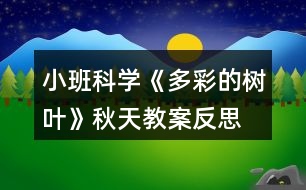 小班科学《多彩的树叶》秋天教案反思